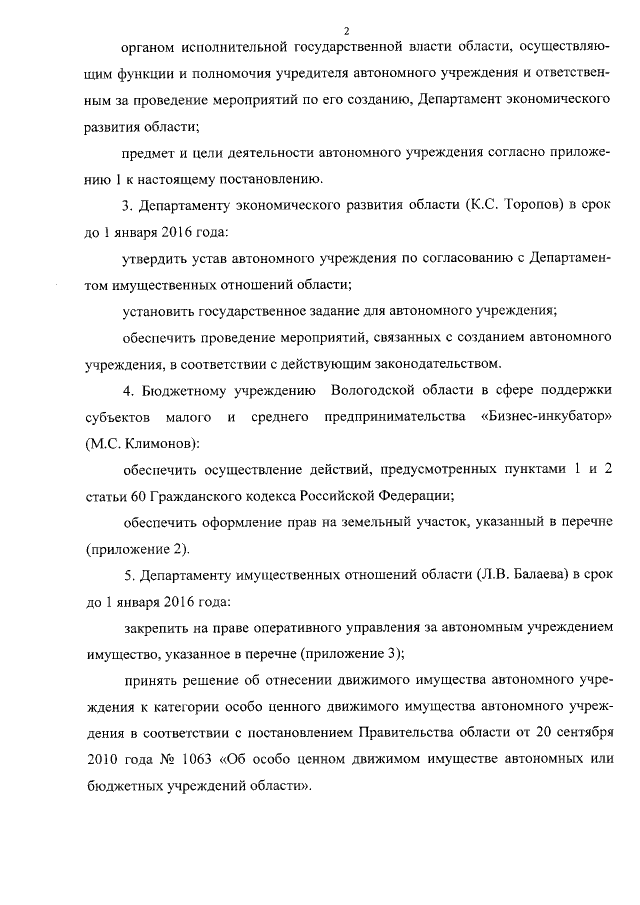 2

органом исполнительной государственной власти области, осуществляющим функции и полномочия учредителя автономного учреждения и ответственным за проведение мероприятий по его созданию, Департамент экономического развития области;

предмет и цели деятельности автономного учреждения согласно приложению 1 к настоящему постановлению.

3. Департаменту экономического развития области (К.С. Торопов) в срок до 1 января 2016 года:

утвердить устав автономного учреждения по согласованию с Департаментом имущественных отношений области;

установить государственное задание для автономного учреждения;

обеспечить проведение мероприятий, связанных с созданием автономного учреждения, в соответствии с действующим законодательством.

4. Бюджетному учреждению Вологодской области в сфере поддержки субъектов малого и среднего предпринимательства «Бизнес-инкубатор» (М.С. Климонов):

обеспечить осуществление действий, предусмотренных пунктами 1 и 2 статьи 60 Гражданского кодекса Российской Федерации;

обеспечить оформление прав на земельный участок, указанный в перечне (приложение 2).

5. Департаменту имущественных отношений области (Л.В. Балаева) в срок до 1 января 2016 года:

закрепить на праве оперативного управления за автономным учреждением имущество, указанное в перечне (приложение 3);

принять решение об отнесении движимого имущества автономного учреждения к категории особо ценного движимого имущества автономного учреждения в соответствии с постановлением Правительства области от 20 сентября 2010 года № 1063 «Об особо ценном движимом имуществе автономных или бюджетных учреждений области».